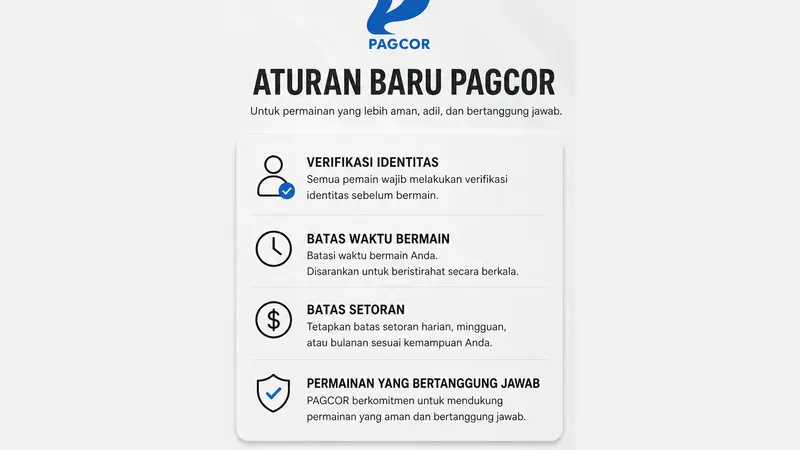 PAGCOR

ATURAN BARU PAGCOR

Untuk permainan yang lebih aman, adil, dan bertanggung jawab.

VERIFIKASI IDENTITAS
Semua pemain wajib melakukan verifikasi identitas sebelum bermain.

BATAS WAKTU BERMAIN
Batasi waktu bermain Anda.
Disarankan untuk beristirahat secara berkala.

BATAS SETORAN
Tetapkan batas setoran harian, mingguan, atau bulanan sesuai kemampuan Anda.

PERMAINAN YANG BERTANGGUNG JAWAB
PAGCOR berkomitmen untuk mendukung permainan yang aman dan bertanggung jawab.